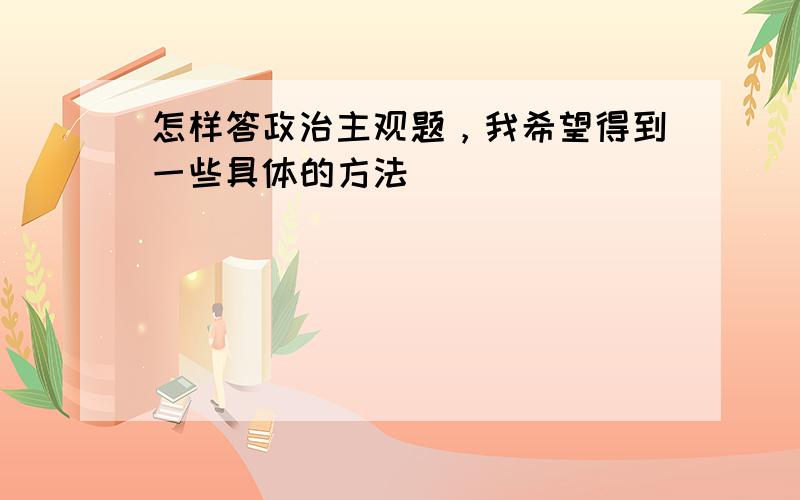 怎样答政治主观题，我希望得到一些具体的方法